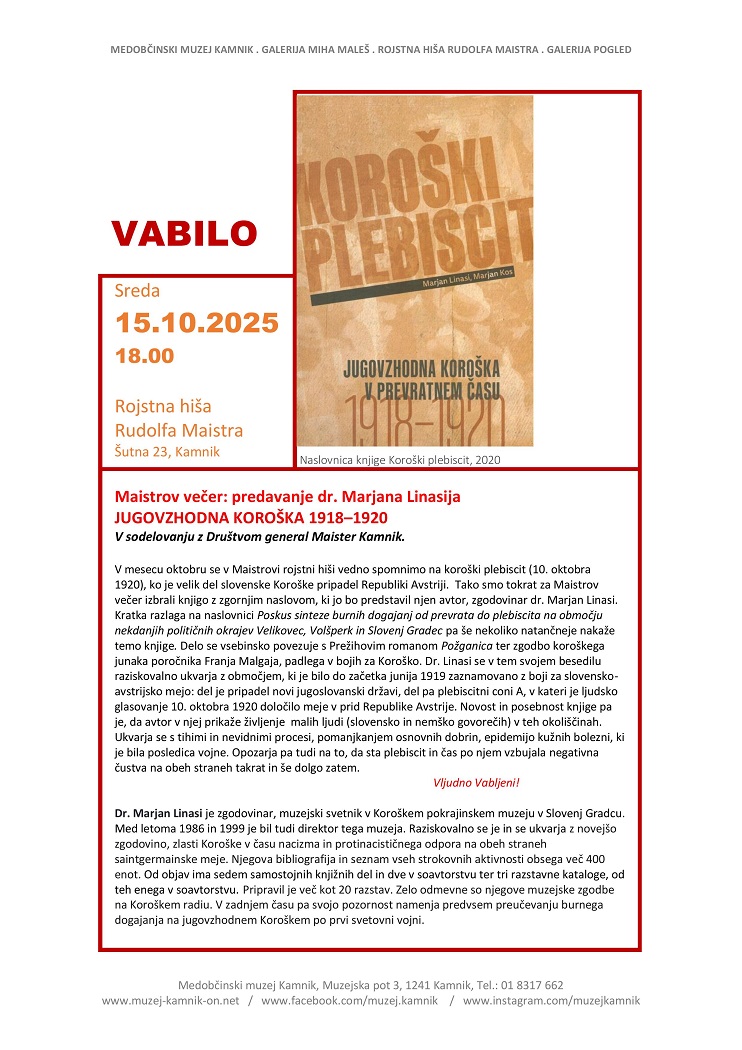 MEDOBČINSKI MUZEJ KAMNIK . GALERIJA MIHA MALEŠ . ROJSTNA HIŠA RUDOLFA MAISTRA . GALERIJA POGLED

VABILO

Sreda
15.10.2025
18.00

Rojstna hiša
Rudolfa Maistra
Šutna 23, Kamnik

KOROŠKI PLEBISCIT
Marjan Linasi, Marjan Kos
JUGOVZHODNA KOROŠKA V PREVRATNEM ČASU
1918–1920

Naslovnica knjige Koroški plebiscit, 2020

Maistrov večer: predavanje dr. Marjana Linasija
JUGOVZHODNA KOROŠKA 1918–1920
V sodelovanju z Društvom general Maister Kamnik.

V mesecu oktobru se v Maistrovi rojstni hiši vedno spomnimo na koroški plebiscit (10. oktobra 1920), ko je velik del slovenske Koroške pripadel Republiki Avstriji. Tako smo tokrat za Maistrov večer izbrali knjigo z zgornjim naslovom, ki jo bo predstavil njen avtor, zgodovinar dr. Marjan Linasi. Kratka razlaga na naslovnici Poskus sinteze burnih dogajanj od prevrata do plebiscita na območju nekdanjih političnih okrajev Velikovec, Volšperk in Slovenj Gradec pa še nekoliko natančneje nakaže temo knjige. Delo se vsebinsko povezuje s Prežihovim romanom Požganica ter zgodbo koroškega junaka poročnika Franja Malgaja, padlega v bojih za Koroško. Dr. Linasi se v tem svojem besedilu raziskovalno ukvarja z območjem, ki je bilo do začetka junija 1919 zaznamovano z boji za slovensko-avstrijsko mejo: del je pripadel novi jugoslovanski državi, del pa plebiscitni coni A, v kateri je ljudsko glasovanje 10. oktobra 1920 določilo meje v prid Republike Avstrije. Novost in posebnost knjige pa je, da avtor v njej prikaže življenje malih ljudi (slovensko in nemško govorečih) v teh okoliščinah. Ukvarja se s tihimi in nevidnimi procesi, pomanjkanjem osnovnih dobrin, epidemijo kužnih bolezni, ki je bila posledica vojne. Opozarja pa tudi na to, da sta plebiscit in čas po njem vzbujala negativna čustva na obeh straneh takrat in še dolgo zatem.

Vljudno Vabljeni!

Dr. Marjan Linasi je zgodovinar, muzejski svetnik v Koroškem pokrajinskem muzeju v Slovenj Gradcu. Med letoma 1986 in 1999 je bil tudi direktor tega muzeja. Raziskovalno se je in se ukvarja z novejšo zgodovino, zlasti Koroške v času nacizma in protinacističnega odpora na obeh straneh saintgermainske meje. Njegova bibliografija in seznam vseh strokovnih aktivnosti obsega več 400 enot. Od objav ima sedem samostojnih knjižnih del in dve v soavtorstvu ter tri razstavne kataloge, od teh enega v soavtorstvu. Pripravil je več kot 20 razstav. Zelo odmevne so njegove muzejske zgodbe na Koroškem radiu. V zadnjem času pa svojo pozornost namenja predvsem preučevanju burnega dogajanja na jugovzhodnem Koroškem po prvi svetovni vojni.

Medobčinski muzej Kamnik, Muzejska pot 3, 1241 Kamnik, Tel.: 01 8317 662
www.muzej-kamnik-on.net / www.facebook.com/muzej.kamnik / www.instagram.com/muzejkamnik